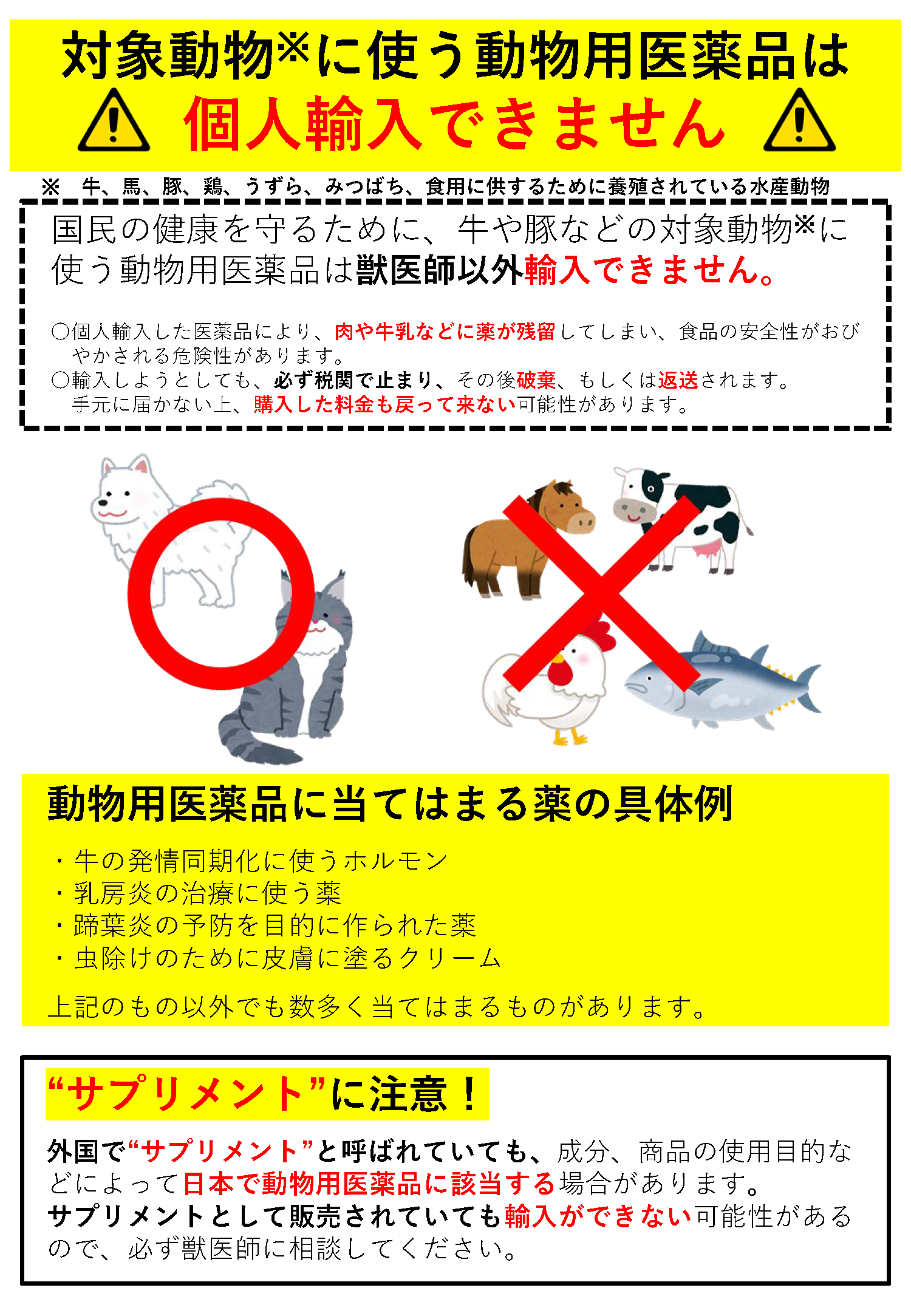 対象動物※に使う動物用医薬品は
個人輸入できません

※ 牛、馬、豚、鶏、うずら、みつばち、食用に供するために養殖されている水産動物

国民の健康を守るために、牛や豚などの対象動物※に使う動物用医薬品は獣医師以外輸入できません。

○個人輸入した医薬品により、肉や牛乳などに薬が残留してしまい、食品の安全性がおびやかされる危険性があります。
○輸入しようとしても、必ず税関で止まり、その後破棄、もしくは返送されます。手元に届かない上、購入した料金も戻って来ない可能性があります。

動物用医薬品に当てはまる薬の具体例

・牛の発情同期化に使うホルモン
・乳房炎の治療に使う薬
・蹄葉炎の予防を目的に作られた薬
・虫除けのために皮膚に塗るクリーム

上記のもの以外でも数多く当てはまるものがあります。

“サプリメント”に注意！

外国で“サプリメント”と呼ばれていても、成分、商品の使用目的などによって日本で動物用医薬品に該当する場合があります。
サプリメントとして販売されていても輸入ができない可能性があるので、必ず獣医師に相談してください。